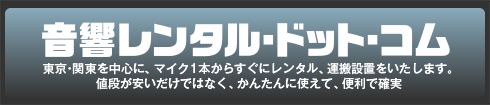 音響レンタル・ドット・コム

東京・関東を中心に、マイク1本からすぐにレンタル、運搬設置をいたします。
値段が安いだけではなく、かんたんに使えて、便利で確実